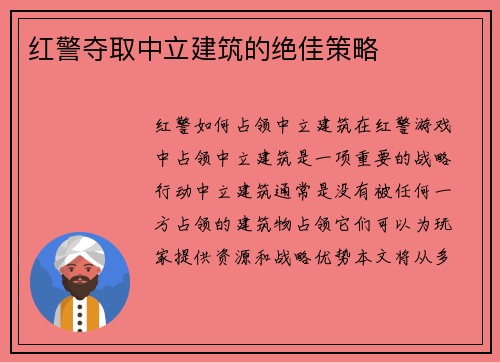 红警夺取中立建筑的绝佳策略

红警如何占领中立建筑在红警游戏中占领中立建筑是一项重要的战略行动中立建筑通常是没有被任何一方占领的建筑物占领它们可以为玩家提供资源和战略优势本文将从多